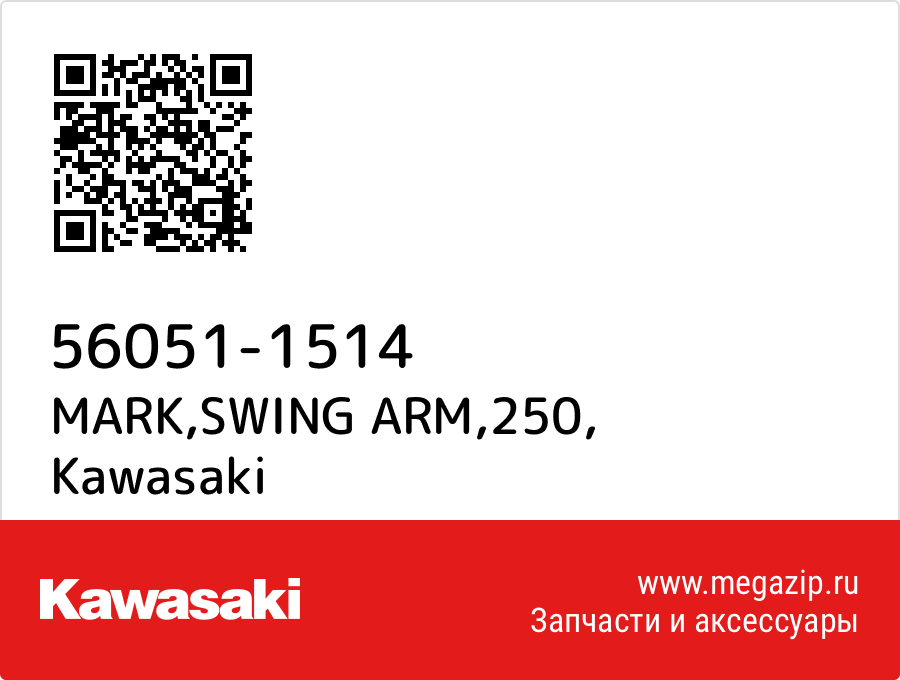 56051-1514
MARK,SWING ARM,250,
Kawasaki

Kawasaki

www.megazip.ru
Запчасти и аксессуары